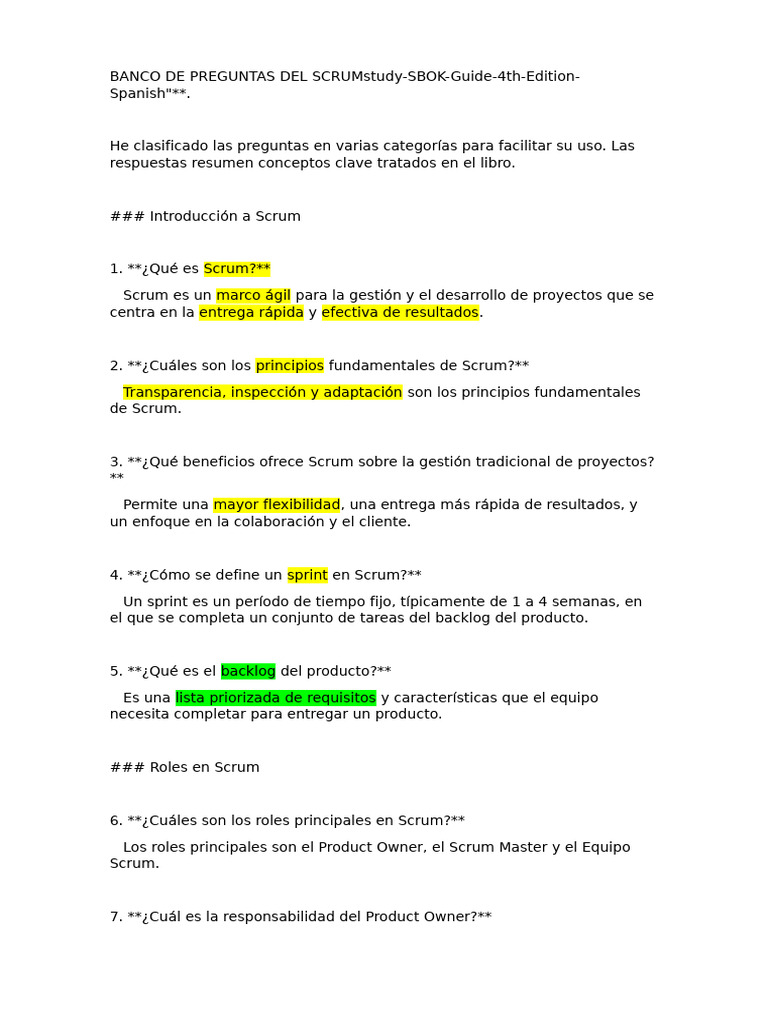 BANCO DE PREGUNTAS DEL SCRUMstudy-SBOK-Guide-4th-Edition-Spanish"**.

He clasificado las preguntas en varias categorías para facilitar su uso. Las respuestas resumen conceptos clave tratados en el libro.

### Introducción a Scrum

1. **¿Qué es Scrum?**

Scrum es un marco ágil para la gestión y el desarrollo de proyectos que se centra en la entrega rápida y efectiva de resultados.

2. **¿Cuáles son los principios fundamentales de Scrum?**

Transparencia, inspección y adaptación son los principios fundamentales de Scrum.

3. **¿Qué beneficios ofrece Scrum sobre la gestión tradicional de proyectos?**

Permite una mayor flexibilidad, una entrega más rápida de resultados, y un enfoque en la colaboración y el cliente.

4. **¿Cómo se define un sprint en Scrum?**

Un sprint es un período de tiempo fijo, típicamente de 1 a 4 semanas, en el que se completa un conjunto de tareas del backlog del producto.

5. **¿Qué es el backlog del producto?**

Es una lista priorizada de requisitos y características que el equipo necesita completar para entregar un producto.

### Roles en Scrum

6. **¿Cuáles son los roles principales en Scrum?**

Los roles principales son el Product Owner, el Scrum Master y el Equipo Scrum.

7. **¿Cuál es la responsabilidad del Product Owner?**